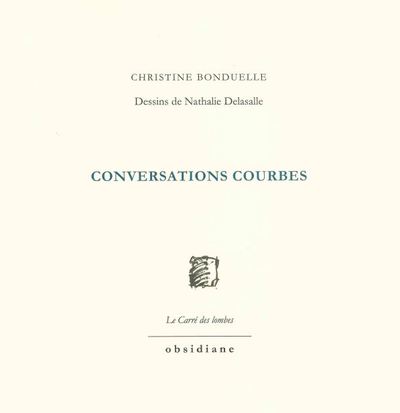 CHRISTINE BONDUELLE

Dessins de Nathalie Delasalle

CONVERSATIONS COURBES

Le Carré des lombes

obsidiane